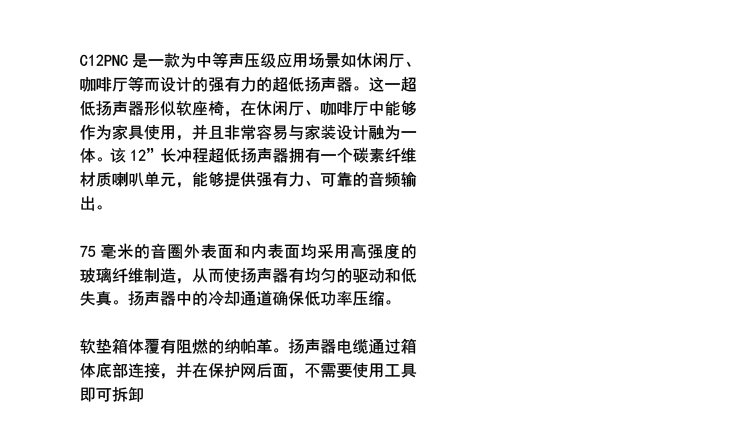 C12PNC 是一款为中等声压级应用场景如休闲厅、咖啡厅等而设计的强有力的超低扬声器。这一超低扬声器形似软座椅，在休闲厅、咖啡厅中能够作为家具使用，并且非常容易与家装设计融为一体。该 12” 长冲程超低扬声器拥有一个碳素纤维材质喇叭单元，能够提供强有力、可靠的音频输出。

75 毫米的音圈外表面和内表面均采用高强度的玻璃纤维制造，从而使扬声器有均匀的驱动和低失真。扬声器中的冷却通道确保低功率压缩。

软垫箱体覆有阻燃的纳帕革。扬声器电缆通过箱体底部连接，并在保护网后面，不需要使用工具即可拆卸